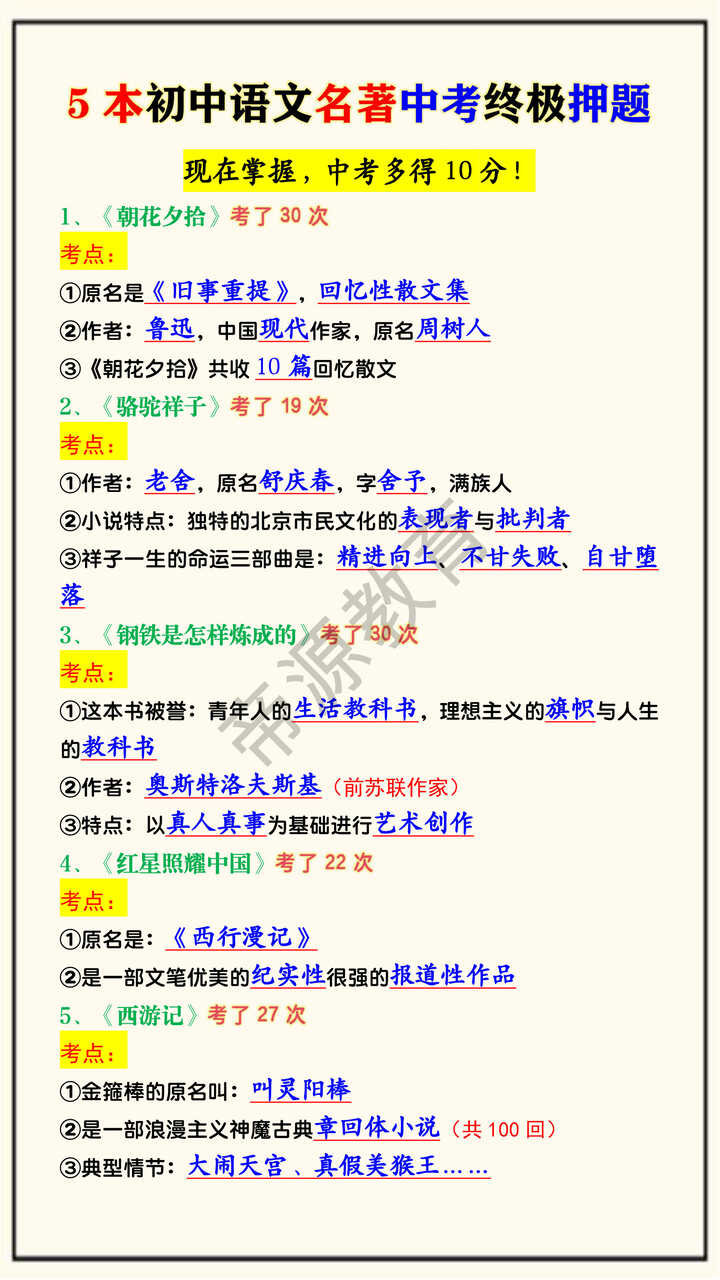 5 本初中语文名著中考终极押题

现在掌握，中考多得 10 分！

1、《朝花夕拾》考了 30 次

考点：

①原名是《旧事重提》，回忆性散文集

②作者：鲁迅，中国现代作家，原名周树人

③《朝花夕拾》共收 10 篇回忆散文

2、《骆驼祥子》考了 19 次

考点：

①作者：老舍，原名舒庆春，字舍予，满族人

②小说特点：独特的北京市民文化的表现者与批判者

③祥子一生的命运三部曲是：精进向上、不甘失败、自甘堕落

3、《钢铁是怎样炼成的》考了 30 次

考点：

①这本书被誉：青年人的生活教科书，理想主义的旗帜与人生的教科书

②作者：奥斯特洛夫斯基（前苏联作家）

③特点：以真人真事为基础进行艺术创作

4、《红星照耀中国》考了 22 次

考点：

①原名是：《西行漫记》

②是一部文笔优美的纪实性很强的报道性作品

5、《西游记》考了 27 次

考点：

①金箍棒的原名叫：叫灵阳棒

②是一部浪漫主义神魔古典章回体小说（共 100 回）

③典型情节：大闹天宫、真假美猴王……

帝源教育